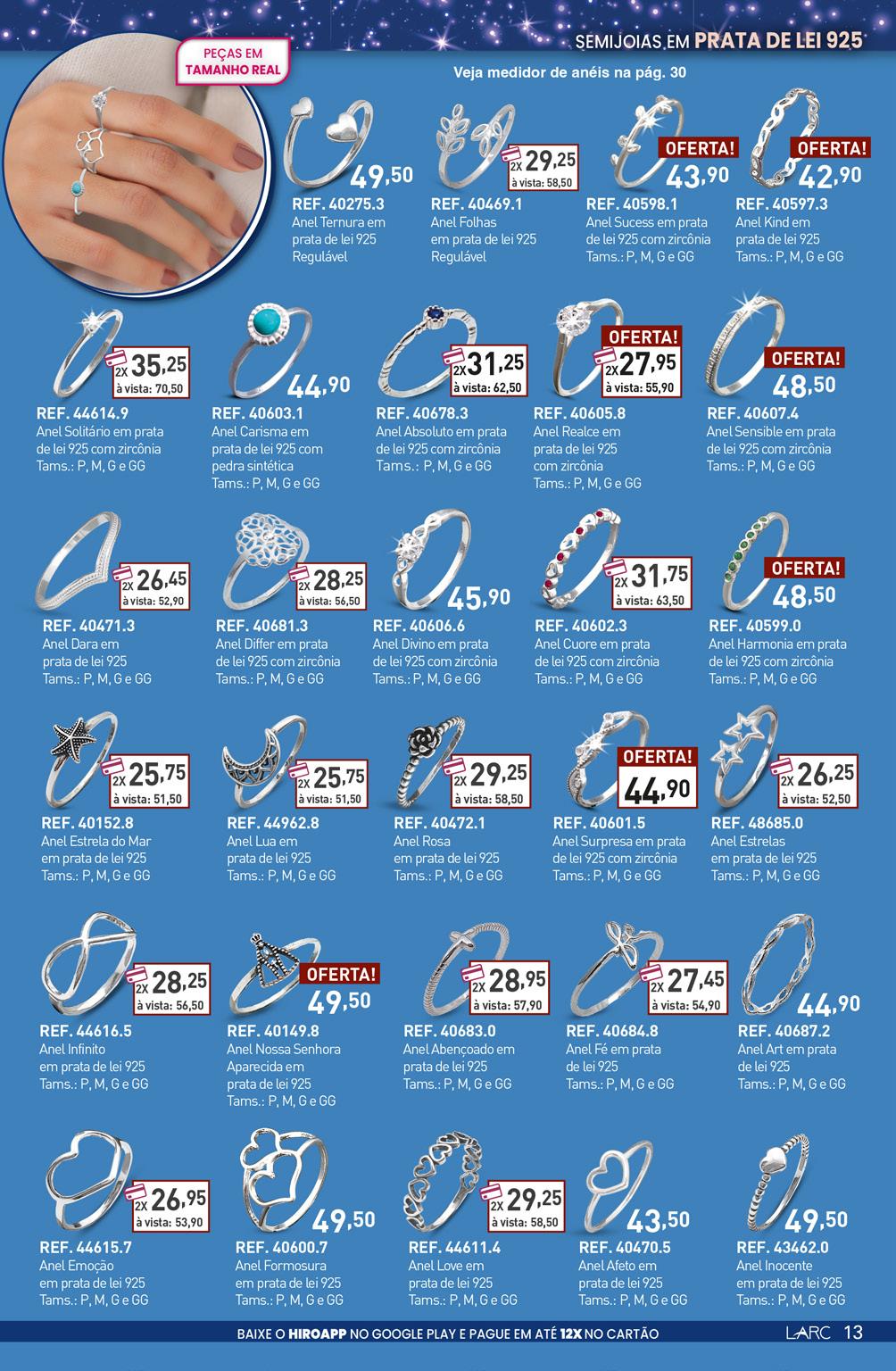 SEMIJOIAS EM PRATA DE LEI 925

PEÇAS EM TAMANHO REAL

Veja medidor de anéis na pág. 30

49,50
REF. 40275.3
Anel Ternura em prata de lei 925
Regulável

2X 29,25
à vista: 58,50
REF. 40469.1
Anel Folhas em prata de lei 925
Regulável

OFERTA!
43,90
REF. 40598.1
Anel Sucess em prata de lei 925 com zircônia
Tams.: P, M, G e GG

OFERTA!
42,90
REF. 40597.3
Anel Kind em prata de lei 925
Tams.: P, M, G e GG

2X 35,25
à vista: 70,50
REF. 44614.9
Anel Solitário em prata de lei 925 com zircônia
Tams.: P, M, G e GG

44,90
REF. 40603.1
Anel Carisma em prata de lei 925 com pedra sintética
Tams.: P, M, G e GG

2X 31,25
à vista: 62,50
REF. 40678.3
Anel Absoluto em prata de lei 925 com zircônia
Tams.: P, M, G e GG

OFERTA!
2X 27,95
à vista: 55,90
REF. 40605.8
Anel Realce em prata de lei 925 com zircônia
Tams.: P, M, G e GG

OFERTA!
48,50
REF. 40607.4
Anel Sensible em prata de lei 925 com zircônia
Tams.: P, M, G e GG

2X 26,45
à vista: 52,90
REF. 40471.3
Anel Dara em prata de lei 925
Tams.: P, M, G e GG

2X 28,25
à vista: 56,50
REF. 40681.3
Anel Differ em prata de lei 925 com zircônia
Tams.: P, M, G e GG

45,90
REF. 40606.6
Anel Divino em prata de lei 925 com zircônia
Tams.: P, M, G e GG

2X 31,75
à vista: 63,50
REF. 40602.3
Anel Cuore em prata de lei 925 com zircônia
Tams.: P, M, G e GG

OFERTA!
48,50
REF. 40599.0
Anel Harmonia em prata de lei 925 com zircônia
Tams.: P, M, G e GG

2X 25,75
à vista: 51,50
REF. 40152.8
Anel Estrela do Mar em prata de lei 925
Tams.: P, M, G e GG

2X 25,75
à vista: 51,50
REF. 44962.8
Anel Lua em prata de lei 925
Tams.: P, M, G e GG

2X 29,25
à vista: 58,50
REF. 40472.1
Anel Rosa em prata de lei 925
Tams.: P, M, G e GG

OFERTA!
44,90
REF. 40601.5
Anel Surpresa em prata de lei 925 com zircônia
Tams.: P, M, G e GG

2X 26,25
à vista: 52,50
REF. 48685.0
Anel Estrelas em prata de lei 925
Tams.: P, M, G e GG

2X 28,25
à vista: 56,50
REF. 44616.5
Anel Infinito em prata de lei 925
Tams.: P, M, G e GG

OFERTA!
49,50
REF. 40149.8
Anel Nossa Senhora Aparecida em prata de lei 925
Tams.: P, M, G e GG

2X 28,95
à vista: 57,90
REF. 40683.0
Anel Abençoado em prata de lei 925
Tams.: P, M, G e GG

2X 27,45
à vista: 54,90
REF. 40684.8
Anel Fé em prata de lei 925
Tams.: P, M, G e GG

44,90
REF. 40687.2
Anel Art em prata de lei 925
Tams.: P, M, G e GG

2X 26,95
à vista: 53,90
REF. 44615.7
Anel Emoção em prata de lei 925
Tams.: P, M, G e GG

49,50
REF. 40600.7
Anel Formosura em prata de lei 925
Tams.: P, M, G e GG

2X 29,25
à vista: 58,50
REF. 44611.4
Anel Love em prata de lei 925
Tams.: P, M, G e GG

43,50
REF. 40470.5
Anel Afeto em prata de lei 925
Tams.: P, M, G e GG

49,50
REF. 43462.0
Anel Inocente em prata de lei 925
Tams.: P, M, G e GG

BAIXE O HIROAPP NO GOOGLE PLAY E PAGUE EM ATÉ 12X NO CARTÃO
LARC 13